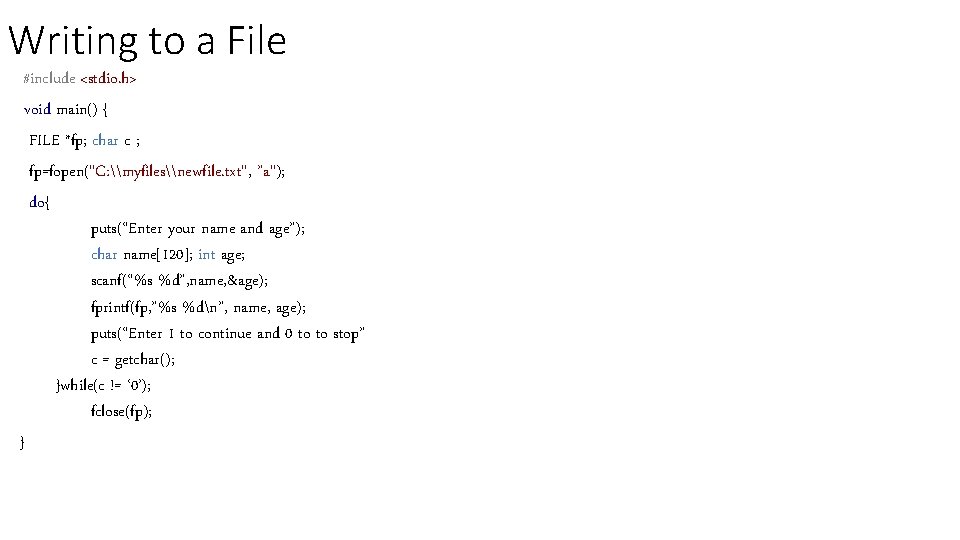 Writing to a File

#include <stdio.h>
void main() {
FILE *fp; char c ;
fp=fopen("C:\\myfiles\\newfile.txt", "a");
do{
puts("Enter your name and age");
char name[120]; int age;
scanf("%s %d",name,&age);
fprintf(fp,"%s %d\n", name, age);
puts("Enter 1 to continue and 0 to to stop"
c = getchar();
}while(c != '0');
fclose(fp);
}